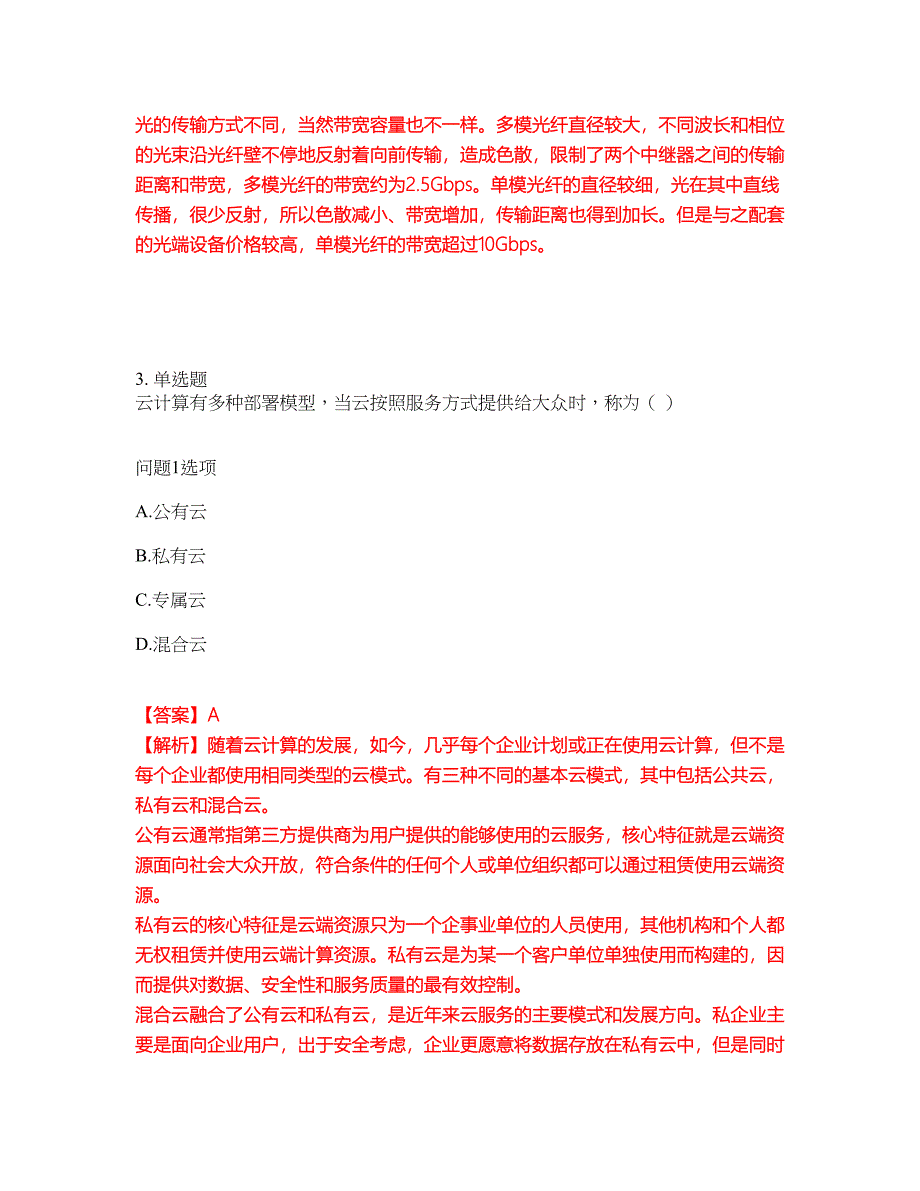 光的传输方式不同，当然带宽容量也不一样。多模光纤直径较大，不同波长和相位的光束沿光纤壁不停地反射着向前传输，造成色散，限制了两个中继器之间的传输距离和带宽，多模光纤的带宽约为2.5Gbps。单模光纤的直径较细，光在其中直线传播，很少反射，所以色散减小、带宽增加，传输距离也得到加长。但是与之配套的光端设备价格较高，单模光纤的带宽超过10Gbps。

3. 单选题
云计算有多种部署模型，当云按照服务方式提供给大众时，称为（ ）

问题1选项

A.公有云

B.私有云

C.专属云

D.混合云

【答案】A
【解析】随着云计算的发展，如今，几乎每个企业计划或正在使用云计算，但不是每个企业都使用相同类型的云模式。有三种不同的基本云模式，其中包括公共云，私有云和混合云。
公有云通常指第三方提供商为用户提供的能够使用的云服务，核心特征就是云端资源面向社会大众开放，符合条件的任何个人或单位组织都可以通过租赁使用云端资源。
私有云的核心特征是云端资源只为一个企事业单位的人员使用，其他机构和个人都无权租赁并使用云端计算资源。私有云是为某一个客户单位单独使用而构建的，因而提供对数据、安全性和服务质量的最有效控制。
混合云融合了公有云和私有云，是近年来云服务的主要模式和发展方向。私企业主要是面向企业用户，出于安全考虑，企业更愿意将数据存放在私有云中，但是同时